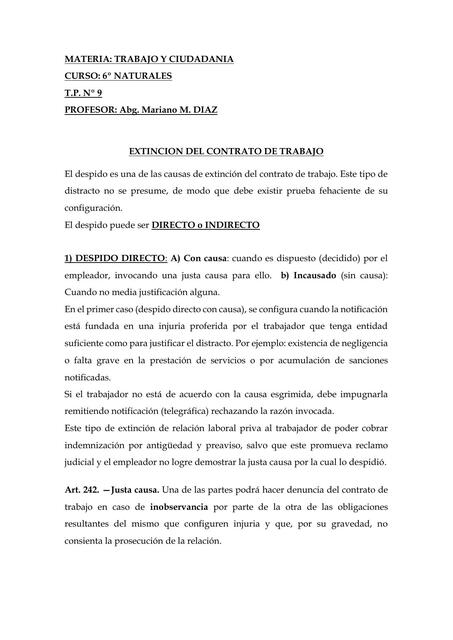 MATERIA: TRABAJO Y CIUDADANIA
CURSO: 6° NATURALES
T.P. N° 9
PROFESOR: Abg. Mariano M. DIAZ

EXTINCION DEL CONTRATO DE TRABAJO

El despido es una de las causas de extinción del contrato de trabajo. Este tipo de distracto no se presume, de modo que debe existir prueba fehaciente de su configuración.
El despido puede ser DIRECTO o INDIRECTO

1) DESPIDO DIRECTO: A) Con causa: cuando es dispuesto (decidido) por el empleador, invocando una justa causa para ello. b) Incausado (sin causa): Cuando no media justificación alguna.
En el primer caso (despido directo con causa), se configura cuando la notificación está fundada en una injuria proferida por el trabajador que tenga entidad suficiente como para justificar el distracto. Por ejemplo: existencia de negligencia o falta grave en la prestación de servicios o por acumulación de sanciones notificadas.
Si el trabajador no está de acuerdo con la causa esgrimida, debe impugnarla remitiendo notificación (telegráfica) rechazando la razón invocada.
Este tipo de extinción de relación laboral priva al trabajador de poder cobrar indemnización por antigüedad y preaviso, salvo que este promueva reclamo judicial y el empleador no logre demostrar la justa causa por la cual lo despidió.

Art. 242. —Justa causa. Una de las partes podrá hacer denuncia del contrato de trabajo en caso de inobservancia por parte de la otra de las obligaciones resultantes del mismo que configuren injuria y que, por su gravedad, no consienta la prosecución de la relación.